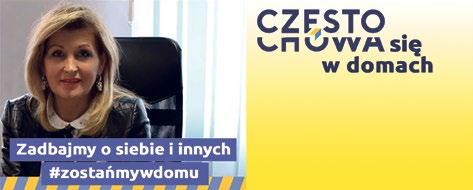 CZĘSTO
CHOWA się
w domach

Zadbajmy o siebie i innych
#zostańmywdomu